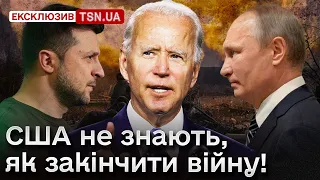 ЕКСКЛЮЗИВ TSN.UA

США не знають, як закінчити війну!